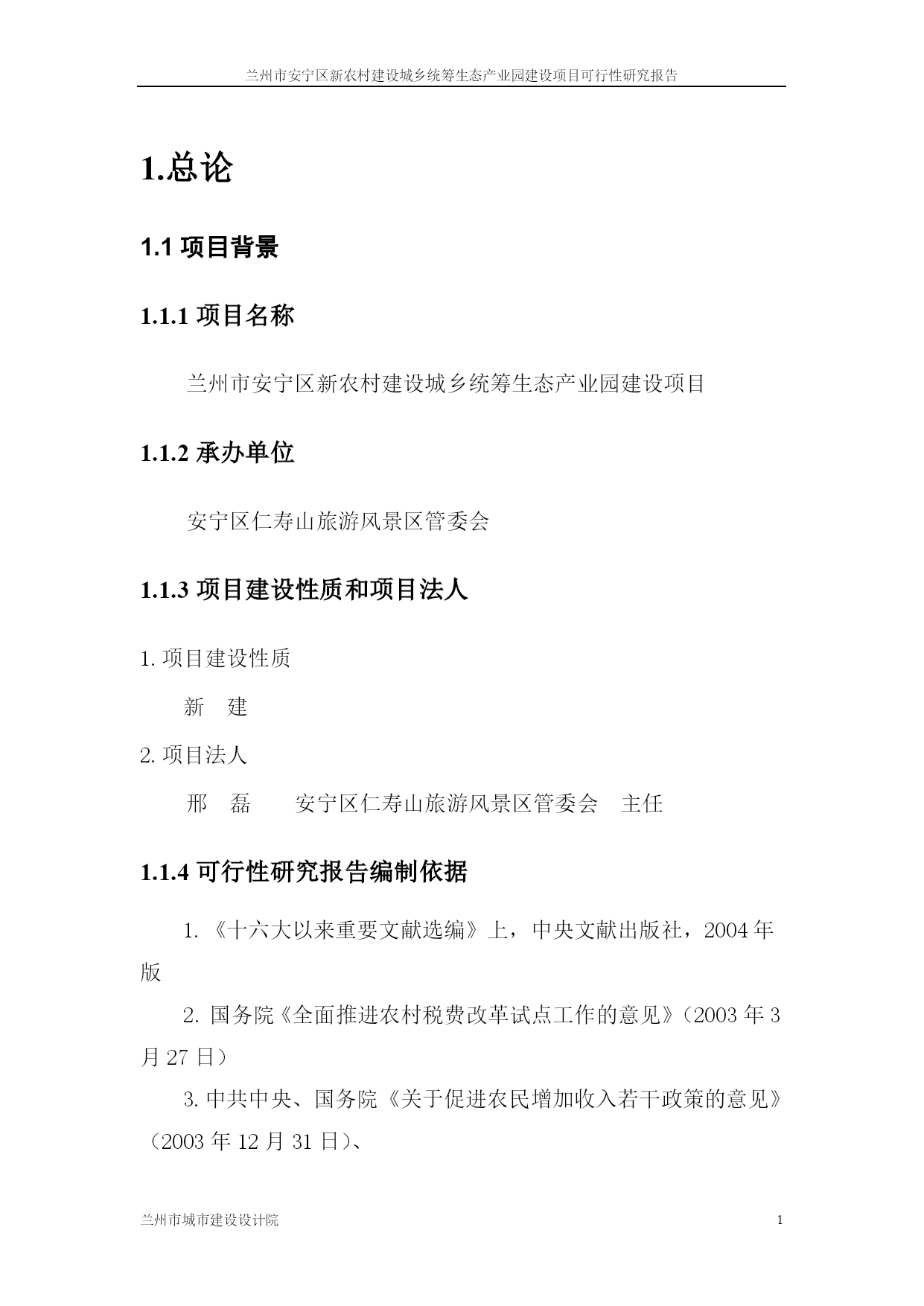 兰州市安宁区新农村建设城乡统筹生态产业园建设项目可行性研究报告

1.总论

1.1 项目背景

1.1.1 项目名称

兰州市安宁区新农村建设城乡统筹生态产业园建设项目

1.1.2 承办单位

安宁区仁寿山旅游风景区管委会

1.1.3 项目建设性质和项目法人

1. 项目建设性质

新 建

2. 项目法人

邢 磊 安宁区仁寿山旅游风景区管委会 主任

1.1.4 可行性研究报告编制依据

1. 《十六大以来重要文献选编》上，中央文献出版社，2004 年版

2. 国务院《全面推进农村税费改革试点工作的意见》（2003 年 3 月 27 日）

3. 中共中央、国务院《关于促进农民增加收入若干政策的意见》（2003 年 12 月 31 日）、

兰州市城市建设设计院 1